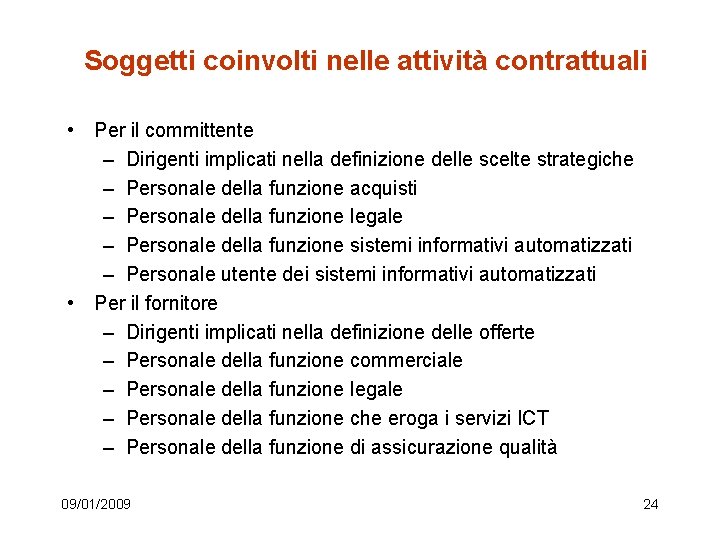 Soggetti coinvolti nelle attività contrattuali

• Per il committente
  – Dirigenti implicati nella definizione delle scelte strategiche
  – Personale della funzione acquisti
  – Personale della funzione legale
  – Personale della funzione sistemi informativi automatizzati
  – Personale utente dei sistemi informativi automatizzati
• Per il fornitore
  – Dirigenti implicati nella definizione delle offerte
  – Personale della funzione commerciale
  – Personale della funzione legale
  – Personale della funzione che eroga i servizi ICT
  – Personale della funzione di assicurazione qualità

09/01/2009

24